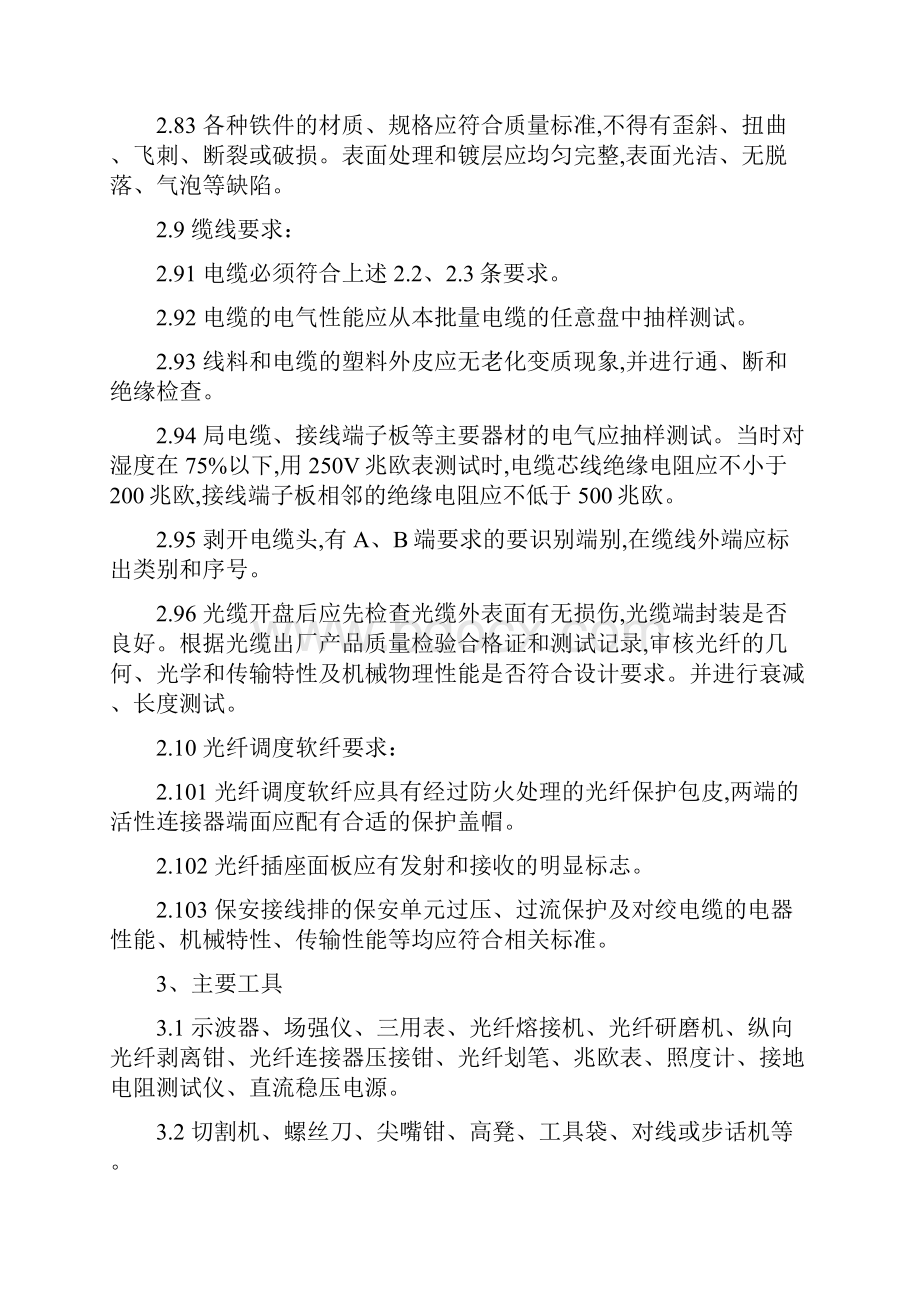 2.83 各种铁件的材质、规格应符合质量标准,不得有歪斜、扭曲、飞刺、断裂或破损。表面处理和镀层应均匀完整,表面光洁、无脱落、气泡等缺陷。

2.9 缆线要求：

2.91 电缆必须符合上述 2.2、2.3 条要求。

2.92 电缆的电气性能应从本批量电缆的任意盘中抽样测试。

2.93 线料和电缆的塑料外皮应无老化变质现象,并进行通、断和绝缘检查。

2.94 局电缆、接线端子板等主要器材的电气应抽样测试。当时对湿度在 75%以下,用 250V 兆欧表测试时,电缆芯线绝缘电阻应不小于 200 兆欧,接线端子板相邻的绝缘电阻应不低于 500 兆欧。

2.95 剥开电缆头,有 A、B 端要求的要识别端别,在缆线外端应标出类别和序号。

2.96 光缆开盘后应先检查光缆外表面有无损伤,光缆端封装是否良好。根据光缆出厂产品质量检验合格证和测试记录,审核光纤的几何、光学和传输特性及机械物理性能是否符合设计要求。并进行衰减、长度测试。

2.10 光纤调度软纤要求：

2.101 光纤调度软纤应具有经过防火处理的光纤保护包皮,两端的活性连接器端面应配有合适的保护盖帽。

2.102 光纤插座面板应有发射和接收的明显标志。

2.103 保安接线排的保安单元过压、过流保护及对绞电缆的电器性能、机械特性、传输性能等均应符合相关标准。

3、主要工具

3.1 示波器、场强仪、三用表、光纤熔接机、光纤研磨机、纵向光纤剥离钳、光纤连接器压接钳、光纤划笔、兆欧表、照度计、接地电阻测试仪、直流稳压电源。

3.2 切割机、螺丝刀、尖嘴钳、高凳、工具袋、对线或步话机等。